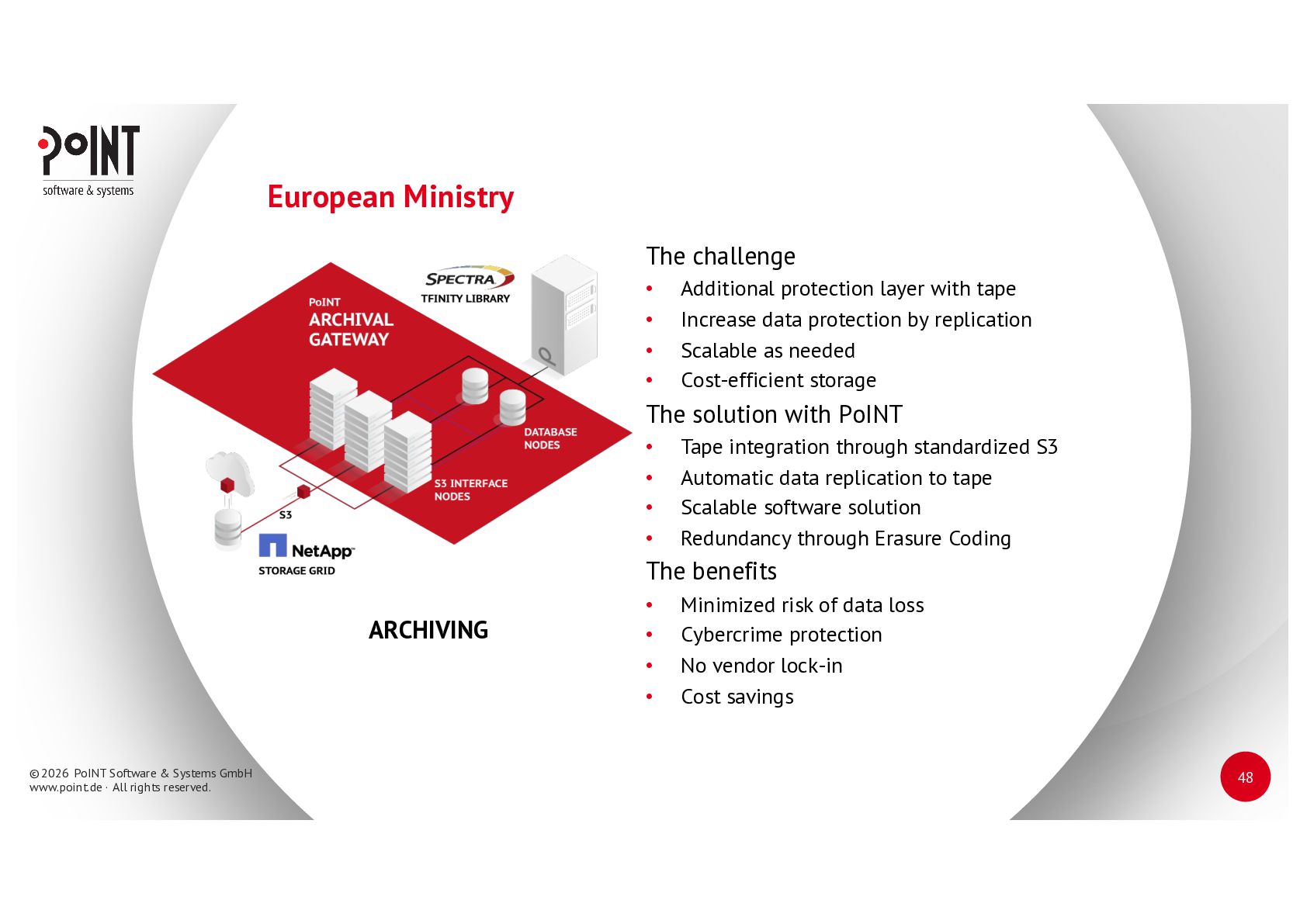 PoINT
software & systems

European Ministry

SPECTRA
TFINITY LIBRARY

PoINT
ARCHIVAL
GATEWAY

DATABASE
NODES

S3 INTERFACE
NODES

S3

NetApp
STORAGE GRID

ARCHIVING

The challenge
• Additional protection layer with tape
• Increase data protection by replication
• Scalable as needed
• Cost-efficient storage

The solution with PoINT
• Tape integration through standardized S3
• Automatic data replication to tape
• Scalable software solution
• Redundancy through Erasure Coding

The benefits
• Minimized risk of data loss
• Cybercrime protection
• No vendor lock-in
• Cost savings

© 2026 PoINT Software & Systems GmbH
www.point.de · All rights reserved.

48